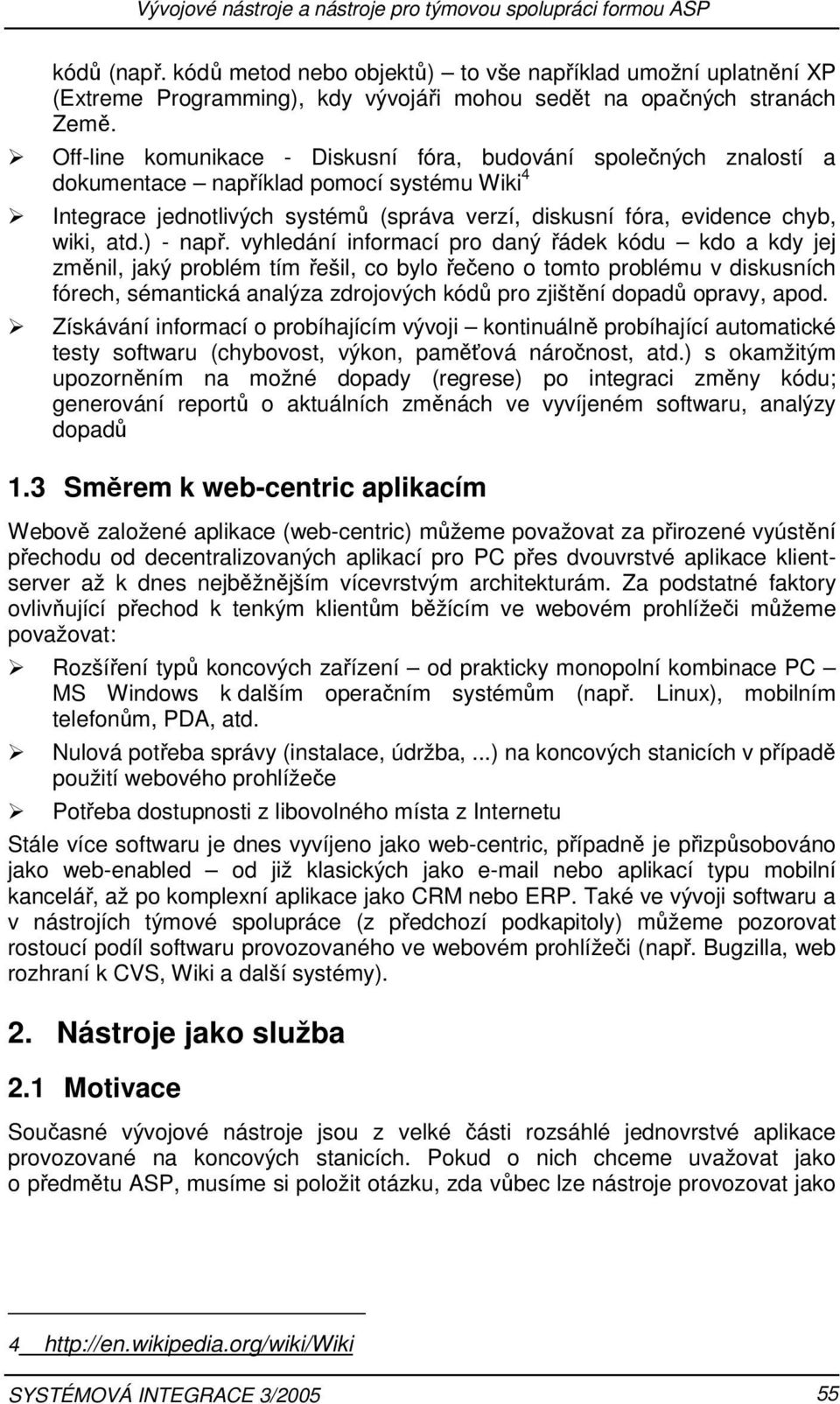 Vývojové nástroje a nástroje pro týmovou spolupráci formou ASP

kódů (např. kódů metod nebo objektů) – to vše například umožní uplatnění XP (Extreme Programming), kdy vývojáři mohou sedět na opačných stranách Země.

➢ Off-line komunikace - Diskusní fóra, budování společných znalostí a dokumentace – například pomocí systému Wiki$^4$

➢ Integrace jednotlivých systémů (správa verzí, diskusní fóra, evidence chyb, wiki, atd.) - např. vyhledání informací pro daný řádek kódu – kdo a kdy jej změnil, jaký problém tím řešil, co bylo řečeno o tomto problému v diskusních fórech, sémantická analýza zdrojových kódů pro zjištění dopadů opravy, apod.

➢ Získávání informací o probíhajícím vývoji – kontinuálně probíhající automatické testy softwaru (chybovost, výkon, paměťová náročnost, atd.) s okamžitým upozorněním na možné dopady (regrese) po integraci změny kódu; generování reportů o aktuálních změnách ve vyvíjeném softwaru, analýzy dopadů

1.3 Směrem k web-centric aplikacím

Webově založené aplikace (web-centric) můžeme považovat za přirozené vyústění přechodu od decentralizovaných aplikací pro PC přes dvouvrstvé aplikace klient-server až k dnes nejběžnějším vícevrstvým architekturám. Za podstatné faktory ovlivňující přechod k tenkým klientům běžícím ve webovém prohlížeči můžeme považovat:

➢ Rozšíření typů koncových zařízení – od prakticky monopolní kombinace PC – MS Windows k dalším operačním systémům (např. Linux), mobilním telefonům, PDA, atd.

➢ Nulová potřeba správy (instalace, údržba, ...) na koncových stanicích v případě použití webového prohlížeče

➢ Potřeba dostupnosti z libovolného místa z Internetu

Stále více softwaru je dnes vyvíjeno jako web-centric, případně je přizpůsobováno jako web-enabled – od již klasických jako e-mail nebo aplikací typu mobilní kancelář, až po komplexní aplikace jako CRM nebo ERP. Také ve vývoji softwaru a v nástrojích týmové spolupráce (z předchozí podkapitoly) můžeme pozorovat rostoucí podíl softwaru provozovaného ve webovém prohlížeči (např. Bugzilla, web rozhraní k CVS, Wiki a další systémy).

2. Nástroje jako služba

2.1 Motivace

Současné vývojové nástroje jsou z velké části rozsáhlé jednovrstvé aplikace provozované na koncových stanicích. Pokud o nich chceme uvažovat jako o předmětu ASP, musíme si položit otázku, zda vůbec lze nástroje provozovat jako

4 http://en.wikipedia.org/wiki/Wiki

SYSTÉMOVÁ INTEGRACE 3/2005 55